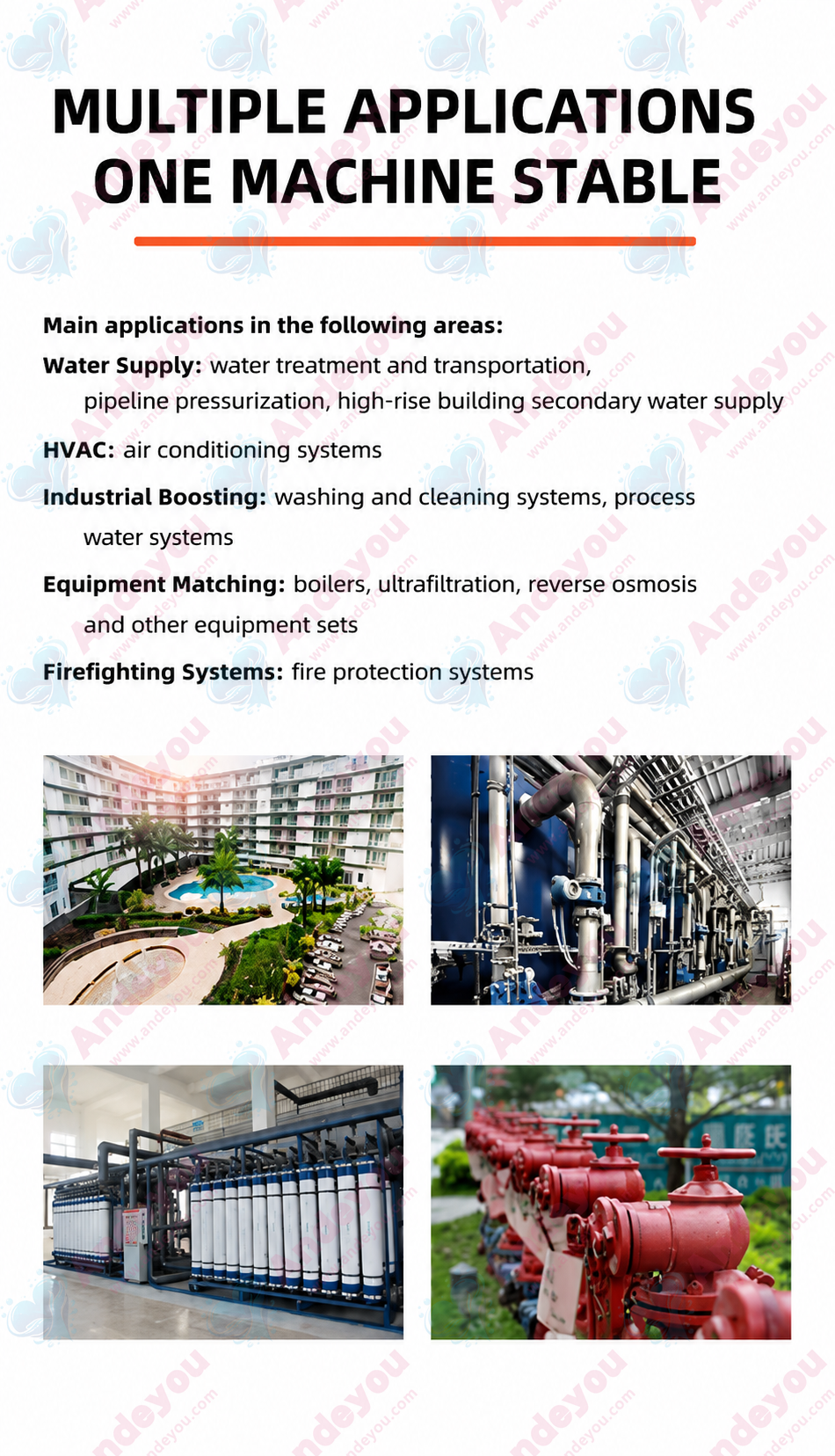 MULTIPLE APPLICATIONS
ONE MACHINE STABLE

Main applications in the following areas:

Water Supply: water treatment and transportation, pipeline pressurization, high-rise building secondary water supply

HVAC: air conditioning systems

Industrial Boosting: washing and cleaning systems, process water systems

Equipment Matching: boilers, ultrafiltration, reverse osmosis and other equipment sets

Firefighting Systems: fire protection systems

Andeyou
www.andeyou.com